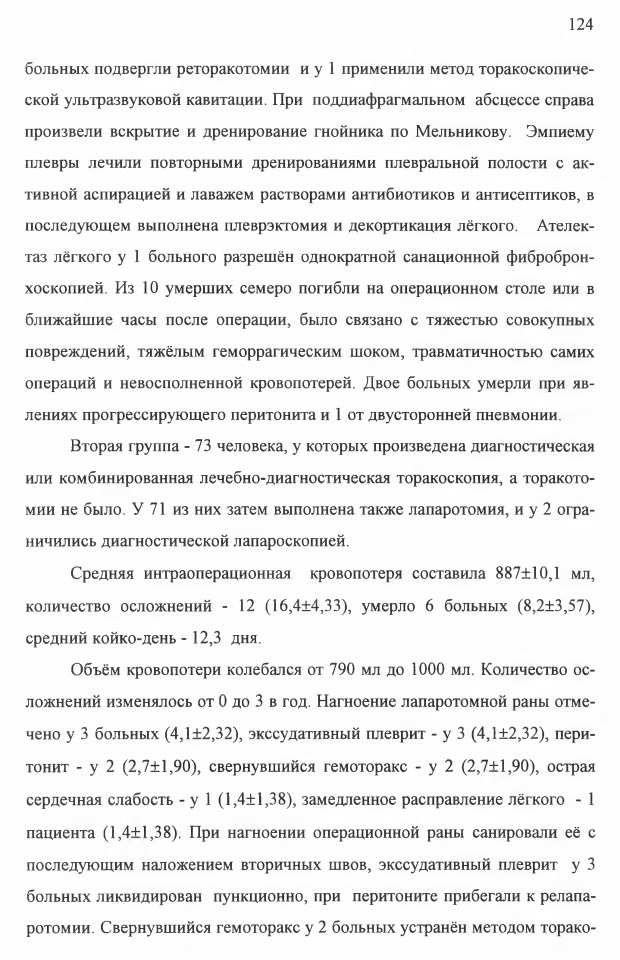 124

больных подвергли реторакотомии и у 1 применили метод торакоскопической ультразвуковой кавитации. При поддиафрагмальном абсцессе справа произвели вскрытие и дренирование гнойника по Мельникову. Эмпиему плевры лечили повторными дренированиями плевральной полости с активной аспирацией и лаважем растворами антибиотиков и антисептиков, в последующем выполнена плеврэктомия и декортикация лёгкого. Ателектаз лёгкого у 1 больного разрешён однократной санационной фибробронхоскопией. Из 10 умерших семеро погибли на операционном столе или в ближайшие часы после операции, было связано с тяжестью совокупных повреждений, тяжёлым геморрагическим шоком, травматичностью самих операций и невосполненной кровопотерей. Двое больных умерли при явлениях прогрессирующего перитонита и 1 от двусторонней пневмонии.

Вторая группа - 73 человека, у которых произведена диагностическая или комбинированная лечебно-диагностическая торакоскопия, а торакотомии не было. У 71 из них затем выполнена также лапаротомия, и у 2 ограничились диагностической лапароскопией.

Средняя интраоперационная кровопотеря составила 887±10,1 мл, количество осложнений - 12 (16,4±4,33), умерло 6 больных (8,2±3,57), средний койко-день - 12,3 дня.

Объём кровопотери колебался от 790 мл до 1000 мл. Количество осложнений изменялось от 0 до 3 в год. Нагноение лапаротомной раны отмечено у 3 больных (4,1±2,32), экссудативный плеврит - у 3 (4,1±2,32), перитонит - у 2 (2,7±1,90), свернувшийся гемоторакс - у 2 (2,7±1,90), острая сердечная слабость - у 1 (1,4±1,38), замедленное расправление лёгкого - 1 пациента (1,4±1,38). При нагноении операционной раны санировали её с последующим наложением вторичных швов, экссудативный плеврит у 3 больных ликвидирован пункционно, при перитоните прибегали к релапаротомии. Свернувшийся гемоторакс у 2 больных устранён методом торако-